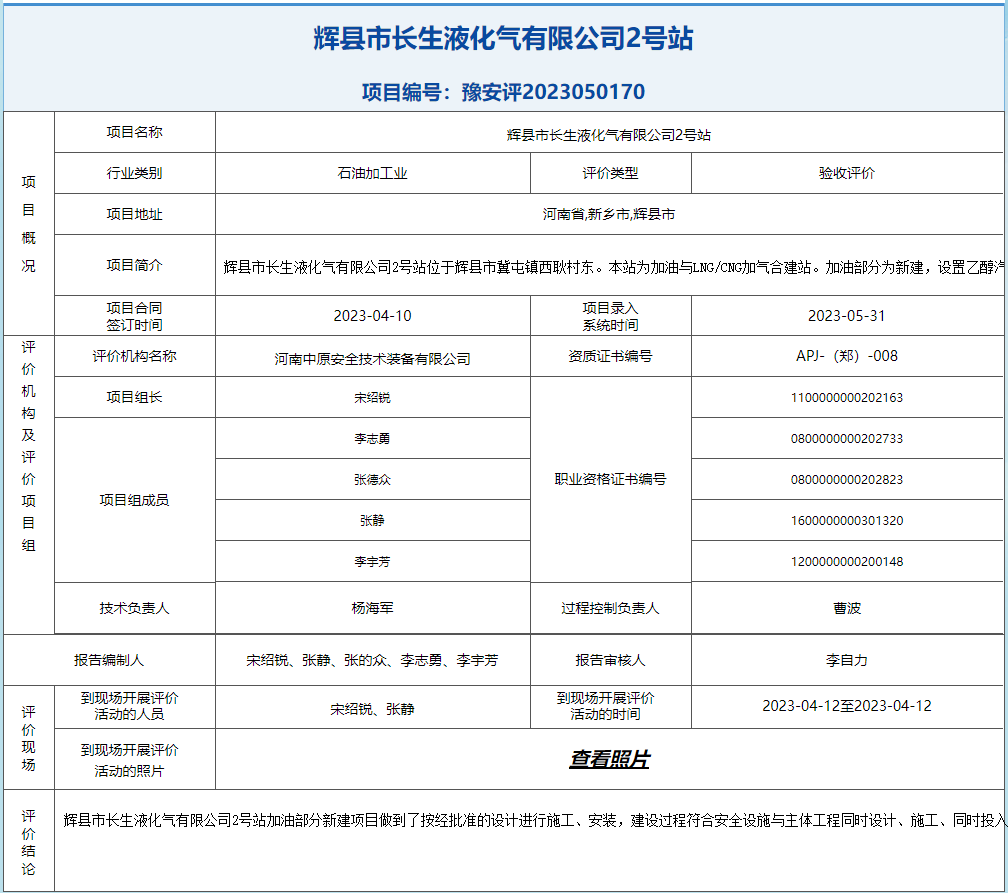 辉县市长生液化气有限公司2号站

项目编号：豫安评2023050170

| 项目概况 | 项目名称 | 辉县市长生液化气有限公司2号站 | | |
|---|---|---|---|---|
| | 行业类别 | 石油加工业 | 评价类型 | 验收评价 |
| | 项目地址 | 河南省,新乡市,辉县市 | | |
| | 项目简介 | 辉县市长生液化气有限公司2号站位于辉县市冀屯镇西耿村东。本站为加油与LNG/CNG加气合建站。加油部分为新建，设置乙醇汽 | | |
| | 项目合同签订时间 | 2023-04-10 | 项目录入系统时间 | 2023-05-31 |
| 评价机构及评价项目组 | 评价机构名称 | 河南中原安全技术装备有限公司 | 资质证书编号 | APJ-（郑）-008 |
| | 项目组长 | 宋绍锐 | 职业资格证书编号 | 1100000000202163 |
| | 项目组成员 | 李志勇 | | 0800000000202733 |
| | | 张德众 | | 0800000000202823 |
| | | 张静 | | 1600000000301320 |
| | | 李宇芳 | | 1200000000200148 |
| | 技术负责人 | 杨海军 | 过程控制负责人 | 曹波 |
| 报告编制人 | | 宋绍锐、张静、张的众、李志勇、李宇芳 | 报告审核人 | 李自力 |
| 评价现场 | 到现场开展评价活动的人员 | 宋绍锐、张静 | 到现场开展评价活动的时间 | 2023-04-12至2023-04-12 |
| | 到现场开展评价活动的照片 | 查看照片 | | |
| 评价结论 | 辉县市长生液化气有限公司2号站加油部分新建项目做到了按经批准的设计进行施工、安装，建设过程符合安全设施与主体工程同时设计、施工、同时投入 | | | |